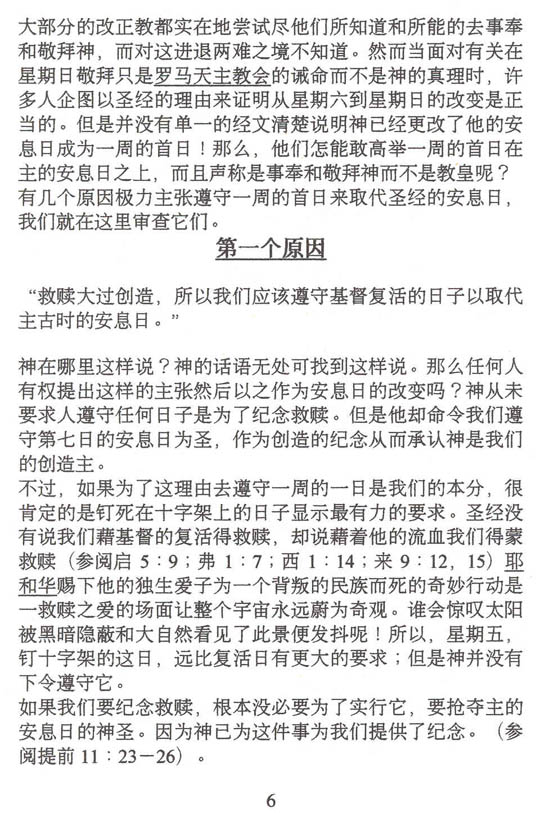 大部分的改正教都实在地尝试尽他们所知道和所能的去事奉和敬拜神，而对这进退两难之境不知道。然而当面对有关在星期日敬拜只是罗马天主教会的诫命而不是神的真理时，许多人企图以圣经的理由来证明从星期六到星期日的改变是正当的。但是并没有单一的经文清楚说明神已经更改了他的安息日成为一周的首日！那么，他们怎能敢高举一周的首日在主的安息日之上，而且声称是事奉和敬拜神而不是教皇呢？有几个原因极力主张遵守一周的首日来取代圣经的安息日，我们就在这里审查它们。

第一个原因

“救赎大过创造，所以我们应该遵守基督复活的日子以取代主古时的安息日。”

神在哪里这样说？神的话语无处可找到这样说。那么任何人有权提出这样的主张然后以之作为安息日的改变吗？神从未要求人遵守任何日子是为了纪念救赎。但是他却命令我们遵守第七日的安息日为圣，作为创造的纪念从而承认神是我们的创造主。
不过，如果为了这理由去遵守一周的一日是我们的本分，很肯定的是钉死在十字架上的日子显示最有力的要求。圣经没有说我们藉基督的复活得救赎，却说藉着他的流血我们得蒙救赎（参阅启 5：9；弗 1：7；西 1：14；来 9：12，15）耶和华赐下他的独生爱子为一个背叛的民族而死的奇妙行动是一救赎之爱的场面让整个宇宙永远蔚为奇观。谁会惊叹太阳被黑暗隐蔽和大自然看见了此景便发抖呢！所以，星期五，钉十字架的这日，远比复活日有更大的要求；但是神并没有下令遵守它。
如果我们要纪念救赎，根本没必要为了实行它，要抢夺主的安息日的神圣。因为神已为这件事为我们提供了纪念。（参阅提前 11：23－26）。

6